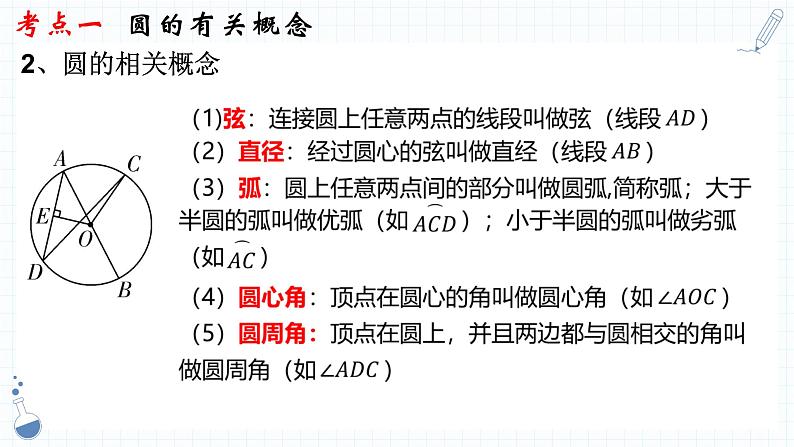 考点一 圆的有关概念

2、圆的相关概念

A
C
E
O
D
B

(1)弦：连接圆上任意两点的线段叫做弦（线段$AD$）

(2）直径：经过圆心的弦叫做直经（线段$AB$）

(3）弧：圆上任意两点间的部分叫做圆弧,简称弧；大于半圆的弧叫做优弧（如$\overset{\frown}{ACD}$）；小于半圆的弧叫做劣弧（如$\overset{\frown}{AC}$）

(4）圆心角：顶点在圆心的角叫做圆心角（如$\angle AOC$）

(5）圆周角：顶点在圆上，并且两边都与圆相交的角叫做圆周角（如$\angle ADC$）